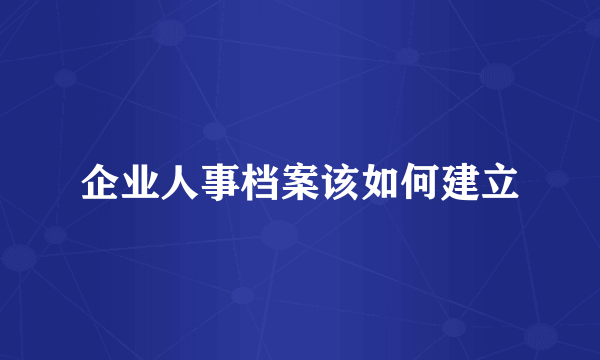 企业人事档案该如何建立